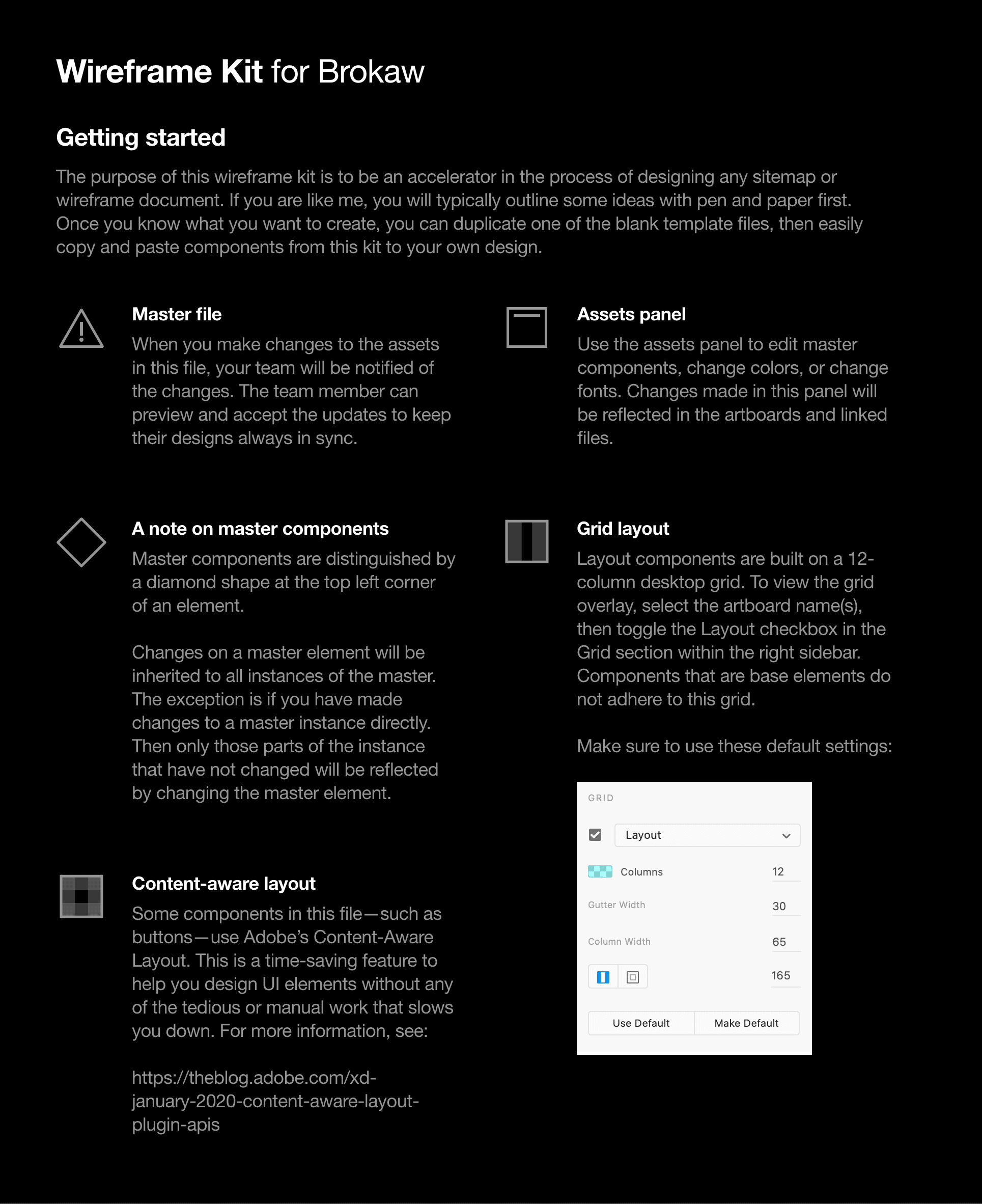 Wireframe Kit for Brokaw

Getting started

The purpose of this wireframe kit is to be an accelerator in the process of designing any sitemap or wireframe document. If you are like me, you will typically outline some ideas with pen and paper first. Once you know what you want to create, you can duplicate one of the blank template files, then easily copy and paste components from this kit to your own design.

Master file

When you make changes to the assets in this file, your team will be notified of the changes. The team member can preview and accept the updates to keep their designs always in sync.

A note on master components

Master components are distinguished by a diamond shape at the top left corner of an element.

Changes on a master element will be inherited to all instances of the master. The exception is if you have made changes to a master instance directly. Then only those parts of the instance that have not changed will be reflected by changing the master element.

Content-aware layout

Some components in this file—such as buttons—use Adobe's Content-Aware Layout. This is a time-saving feature to help you design UI elements without any of the tedious or manual work that slows you down. For more information, see:

https://theblog.adobe.com/xd-january-2020-content-aware-layout-plugin-apis

Assets panel

Use the assets panel to edit master components, change colors, or change fonts. Changes made in this panel will be reflected in the artboards and linked files.

Grid layout

Layout components are built on a 12-column desktop grid. To view the grid overlay, select the artboard name(s), then toggle the Layout checkbox in the Grid section within the right sidebar. Components that are base elements do not adhere to this grid.

Make sure to use these default settings:

GRID

Layout

Columns 12

Gutter Width 30

Column Width 65

165

Use Default

Make Default